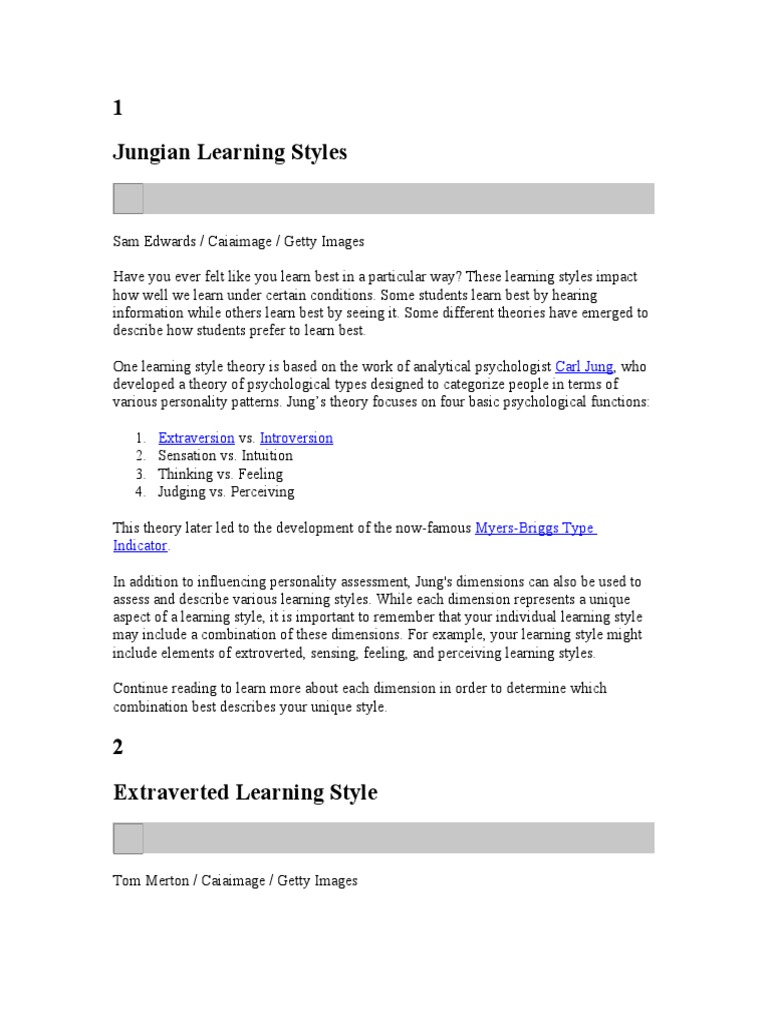 1

Jungian Learning Styles

Sam Edwards / Caiaimage / Getty Images

Have you ever felt like you learn best in a particular way? These learning styles impact how well we learn under certain conditions. Some students learn best by hearing information while others learn best by seeing it. Some different theories have emerged to describe how students prefer to learn best.

One learning style theory is based on the work of analytical psychologist Carl Jung, who developed a theory of psychological types designed to categorize people in terms of various personality patterns. Jung's theory focuses on four basic psychological functions:

1. Extraversion vs. Introversion
2. Sensation vs. Intuition
3. Thinking vs. Feeling
4. Judging vs. Perceiving

This theory later led to the development of the now-famous Myers-Briggs Type Indicator.

In addition to influencing personality assessment, Jung's dimensions can also be used to assess and describe various learning styles. While each dimension represents a unique aspect of a learning style, it is important to remember that your individual learning style may include a combination of these dimensions. For example, your learning style might include elements of extroverted, sensing, feeling, and perceiving learning styles.

Continue reading to learn more about each dimension in order to determine which combination best describes your unique style.

2

Extraverted Learning Style

Tom Merton / Caiaimage / Getty Images